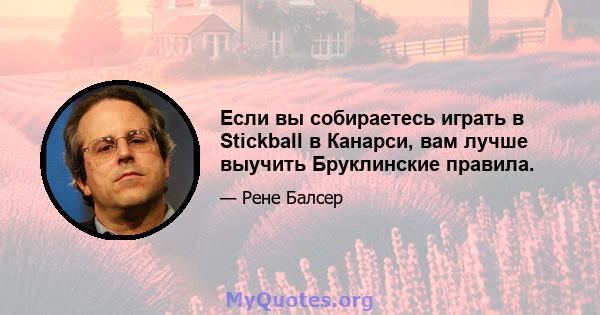 Если вы собираетесь играть в Stickball в Канарси, вам лучше выучить Бруклинские правила.

— Рене Балсер

MyQuotes.org